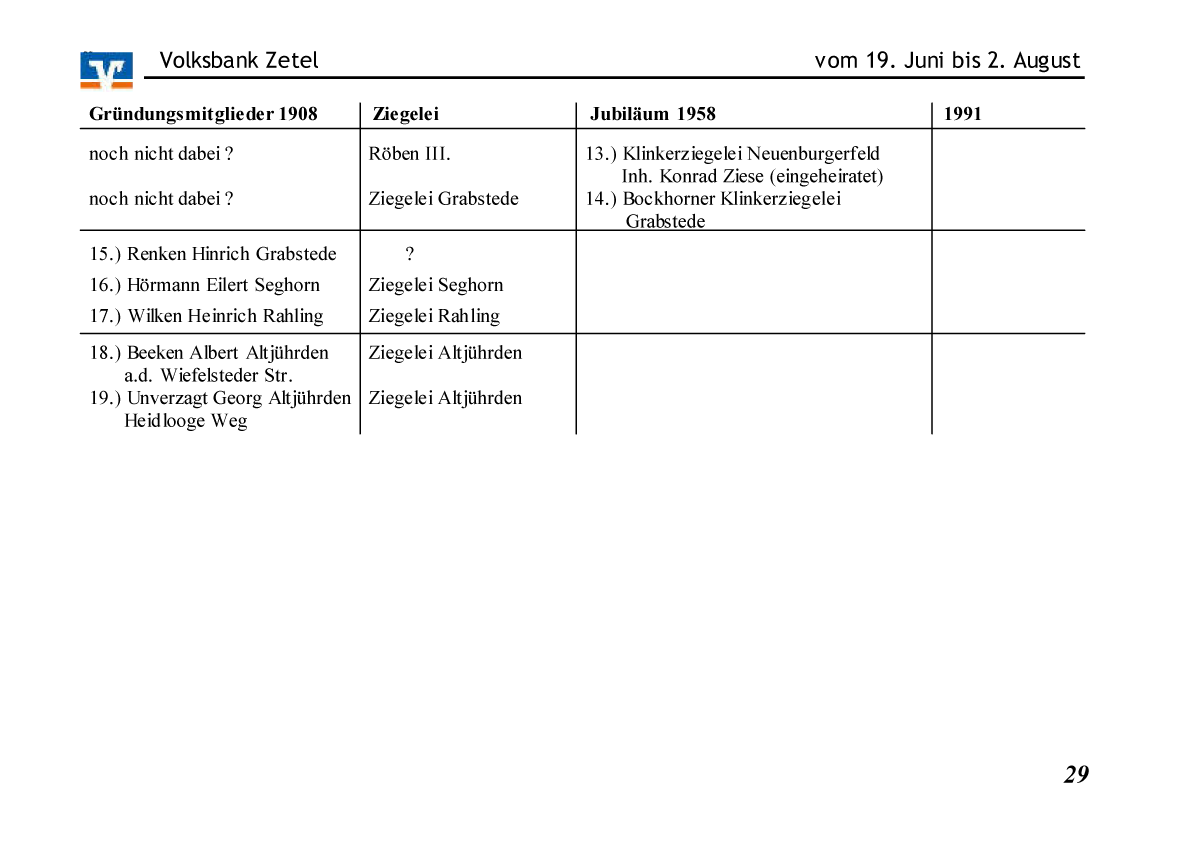 Volksbank Zetel

vom 19. Juni bis 2. August

| Gründungsmitglieder 1908 | Ziegelei | Jubiläum 1958 | 1991 |
|---|---|---|---|
| noch nicht dabei ? | Röben III. | 13.) Klinkerziegelei Neuenburgerfeld Inh. Konrad Ziese (eingeheiratet) | |
| noch nicht dabei ? | Ziegelei Grabstede | 14.) Bockhorner Klinkerziegelei Grabstede | |
| 15.) Renken Hinrich Grabstede | ? | | |
| 16.) Hörmann Eilert Seghorn | Ziegelei Seghorn | | |
| 17.) Wilken Heinrich Rahling | Ziegelei Rahling | | |
| 18.) Beeken Albert Altjührden a.d. Wiefelsteder Str. | Ziegelei Altjührden | | |
| 19.) Unverzagt Georg Altjührden Heidlooge Weg | Ziegelei Altjührden | | |

29